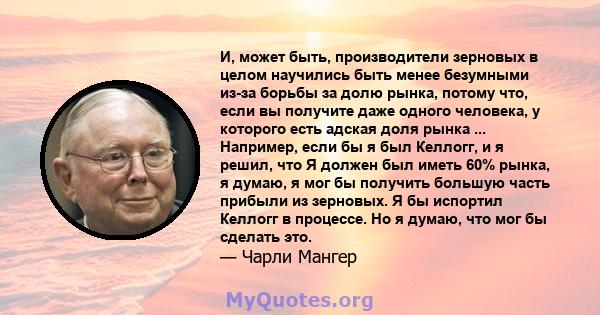 И, может быть, производители зерновых в целом научились быть менее безумными из-за борьбы за долю рынка, потому что, если вы получите даже одного человека, у которого есть адская доля рынка ... Например, если бы я был Келлогг, и я решил, что Я должен был иметь 60% рынка, я думаю, я мог бы получить большую часть прибыли из зерновых. Я бы испортил Келлогг в процессе. Но я думаю, что мог бы сделать это.
— Чарли Мангер

MyQuotes.org